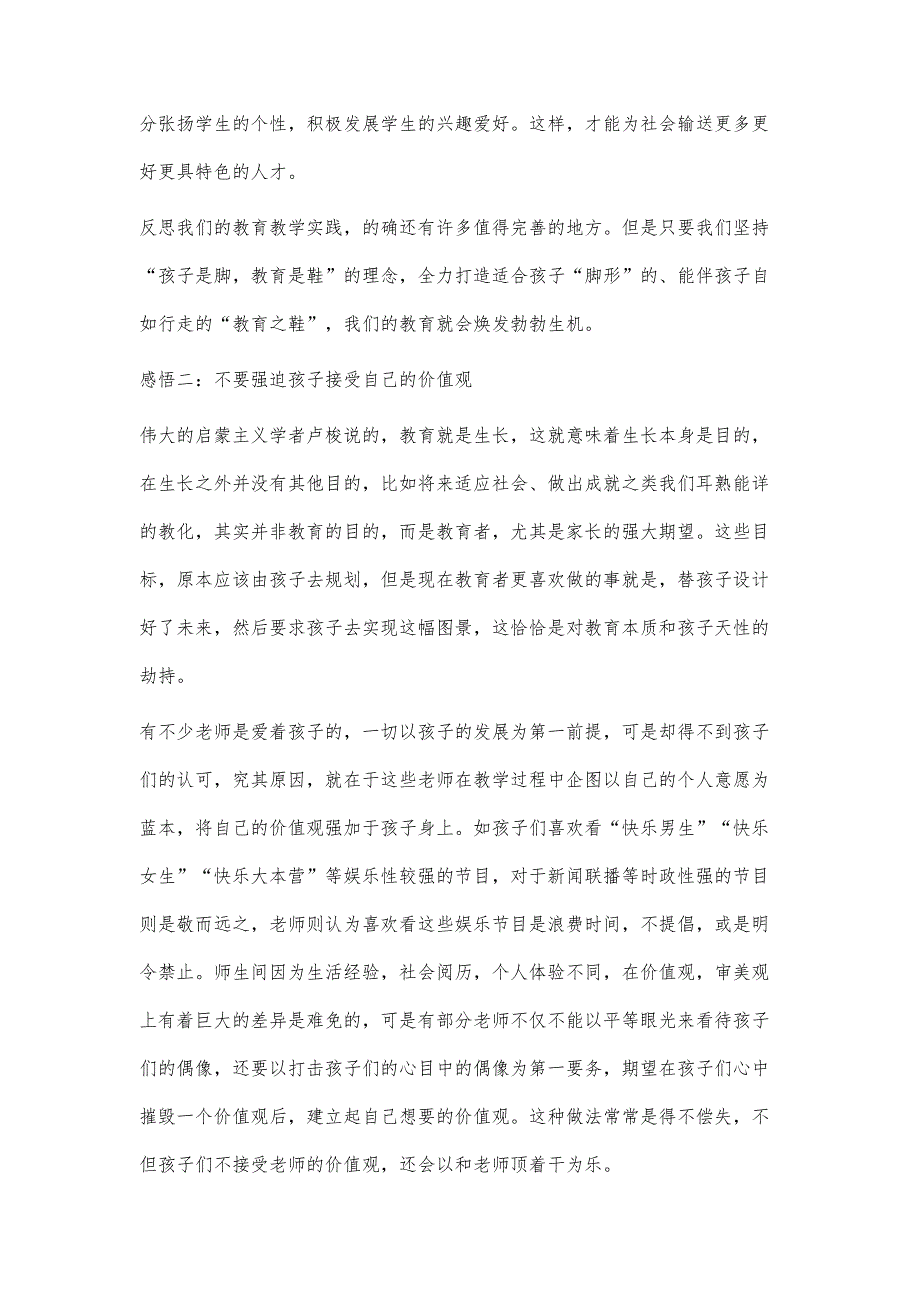 分张扬学生的个性，积极发展学生的兴趣爱好。这样，才能为社会输送更多更好更具特色的人才。

反思我们的教育教学实践，的确还有许多值得完善的地方。但是只要我们坚持“孩子是脚，教育是鞋”的理念，全力打造适合孩子“脚形”的、能伴孩子自如行走的“教育之鞋”，我们的教育就会焕发勃勃生机。

感悟二：不要强迫孩子接受自己的价值观

伟大的启蒙主义学者卢梭说的，教育就是生长，这就意味着生长本身是目的，在生长之外并没有其他目的，比如将来适应社会、做出成就之类我们耳熟能详的教化，其实并非教育的目的，而是教育者，尤其是家长的强大期望。这些目标，原本应该由孩子去规划，但是现在教育者更喜欢做的事就是，替孩子设计好了未来，然后要求孩子去实现这幅图景，这恰恰是对教育本质和孩子天性的劫持。

有不少老师是爱着孩子的，一切以孩子的发展为第一前提，可是却得不到孩子们的认可，究其原因，就在于这些老师在教学过程中企图以自己的个人意愿为蓝本，将自己的价值观强加于孩子身上。如孩子们喜欢看“快乐男生”“快乐女生”“快乐大本营”等娱乐性较强的节目，对于新闻联播等时政性强的节目则是敬而远之，老师则认为喜欢看这些娱乐节目是浪费时间，不提倡，或是明令禁止。师生间因为生活经验，社会阅历，个人体验不同，在价值观，审美观上有着巨大的差异是难免的，可是有部分老师不仅不能以平等眼光来看待孩子们的偶像，还要以打击孩子们的心目中的偶像为第一要务，期望在孩子们心中摧毁一个价值观后，建立起自己想要的价值观。这种做法常常是得不偿失，不但孩子们不接受老师的价值观，还会以和老师顶着干为乐。